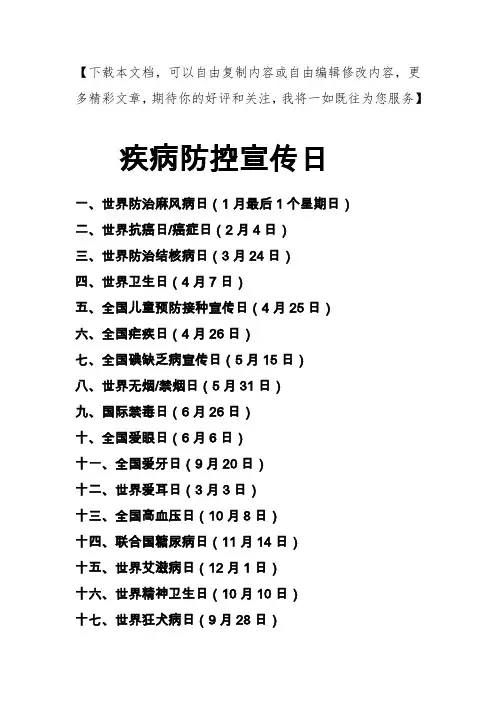 【下载本文档，可以自由复制内容或自由编辑修改内容，更多精彩文章，期待你的好评和关注，我将一如既往为您服务】

疾病防控宣传日

一、世界防治麻风病日（1月最后1个星期日）
二、世界抗癌日/癌症日（2月4日）
三、世界防治结核病日（3月24日）
四、世界卫生日（4月7日）
五、全国儿童预防接种宣传日（4月25日）
六、全国疟疾日（4月26日）
七、全国碘缺乏病宣传日（5月15日）
八、世界无烟/禁烟日（5月31日）
九、国际禁毒日（6月26日）
十、全国爱眼日（6月6日）
十一、全国爱牙日（9月20日）
十二、世界爱耳日（3月3日）
十三、全国高血压日（10月8日）
十四、联合国糖尿病日（11月14日）
十五、世界艾滋病日（12月1日）
十六、世界精神卫生日（10月10日）
十七、世界狂犬病日（9月28日）